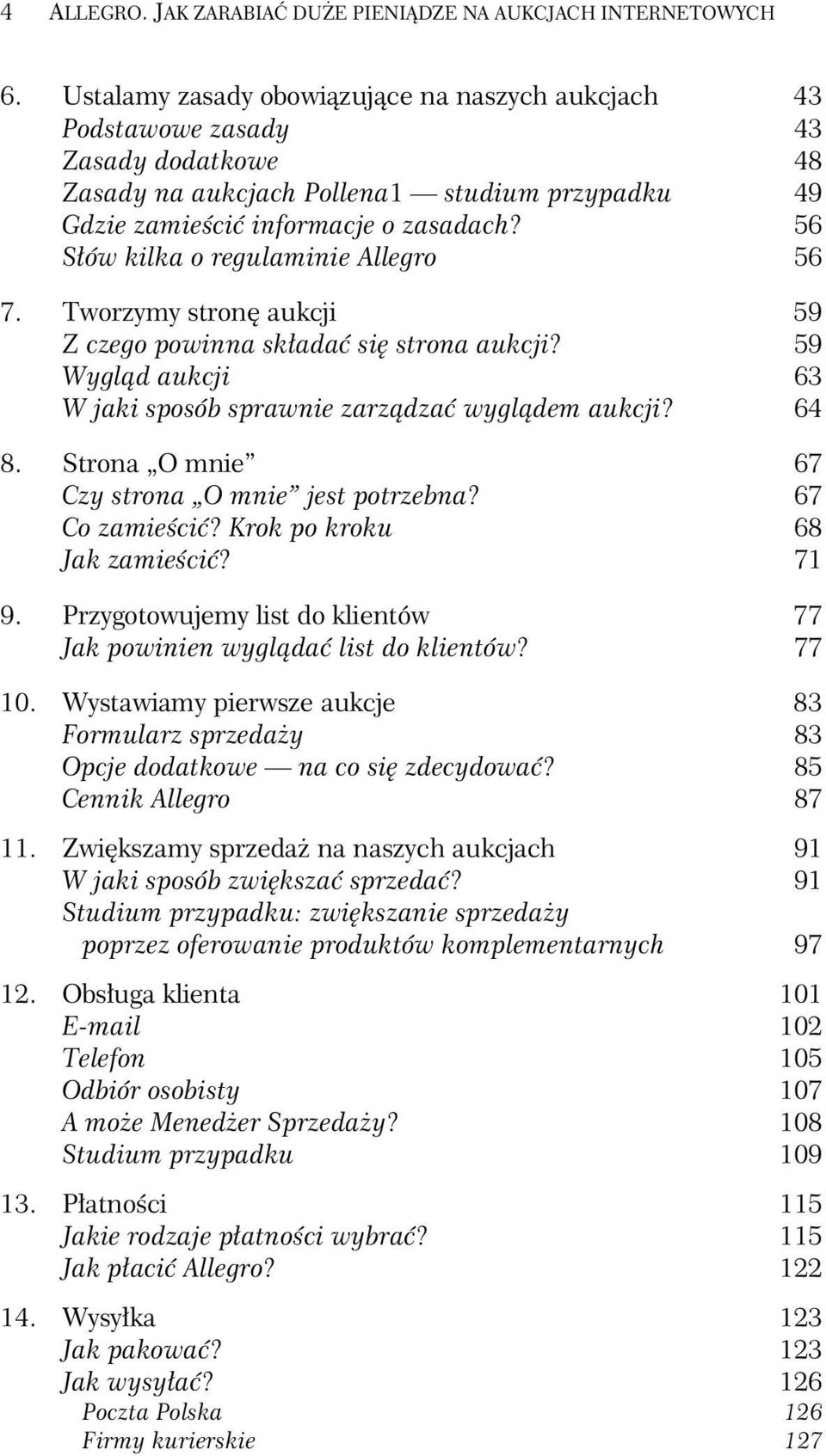 4 ALLEGRO. JAK ZARABIAĆ DUŻE PIENIĄDZE NA AUKCJACH INTERNETOWYCH

6. Ustalamy zasady obowiązujące na naszych aukcjach 43
Podstawowe zasady 43
Zasady dodatkowe 48
Zasady na aukcjach Pollena1 — studium przypadku 49
Gdzie zamieścić informacje o zasadach? 56
Słów kilka o regulaminie Allegro 56

7. Tworzymy stronę aukcji 59
Z czego powinna składać się strona aukcji? 59
Wygląd aukcji 63
W jaki sposób sprawnie zarządzać wyglądem aukcji? 64

8. Strona „O mnie” 67
Czy strona „O mnie” jest potrzebna? 67
Co zamieścić? Krok po kroku 68
Jak zamieścić? 71

9. Przygotowujemy list do klientów 77
Jak powinien wyglądać list do klientów? 77

10. Wystawiamy pierwsze aukcje 83
Formularz sprzedaży 83
Opcje dodatkowe — na co się zdecydować? 85
Cennik Allegro 87

11. Zwiększamy sprzedaż na naszych aukcjach 91
W jaki sposób zwiększać sprzedać? 91
Studium przypadku: zwiększanie sprzedaży poprzez oferowanie produktów komplementarnych 97

12. Obsługa klienta 101
E-mail 102
Telefon 105
Odbiór osobisty 107
A może Menedżer Sprzedaży? 108
Studium przypadku 109

13. Płatności 115
Jakie rodzaje płatności wybrać? 115
Jak płacić Allegro? 122

14. Wysyłka 123
Jak pakować? 123
Jak wysyłać? 126
Poczta Polska 126
Firmy kurierskie 127